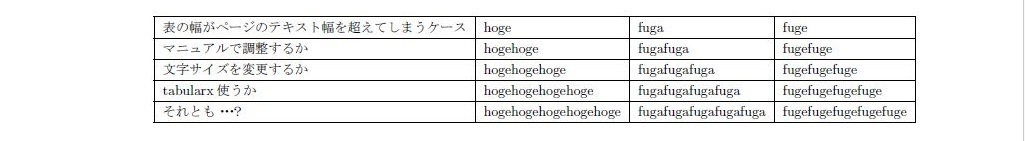 | 表の幅がページのテキスト幅を超えてしまうケース | hoge | fuga | fuge |
|---|---|---|---|
| マニュアルで調整するか | hogehoge | fugafuga | fugefuge |
| 文字サイズを変更するか | hogehogehoge | fugafugafuga | fugefugefuge |
| tabularx 使うか | hogehogehogehoge | fugafugafugafuga | fugefugefugefuge |
| それとも …? | hogehogehogehogehoge | fugafugafugafugafuga | fugefugefugefugefuge |